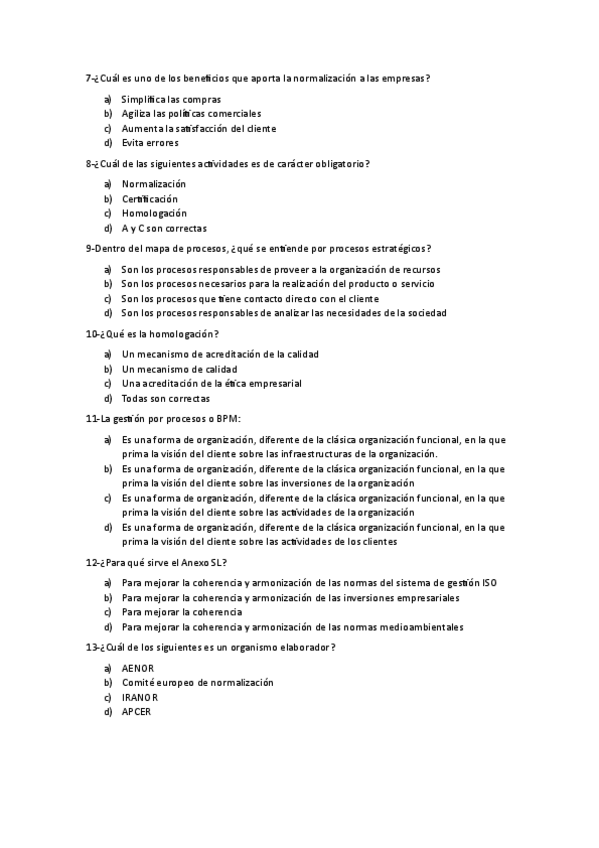 7-¿Cuál es uno de los beneficios que aporta la normalización a las empresas?

a) Simplifica las compras
b) Agiliza las políticas comerciales
c) Aumenta la satisfacción del cliente
d) Evita errores

8-¿Cuál de las siguientes actividades es de carácter obligatorio?

a) Normalización
b) Certificación
c) Homologación
d) A y C son correctas

9-Dentro del mapa de procesos, ¿qué se entiende por procesos estratégicos?

a) Son los procesos responsables de proveer a la organización de recursos
b) Son los procesos necesarios para la realización del producto o servicio
c) Son los procesos que tiene contacto directo con el cliente
d) Son los procesos responsables de analizar las necesidades de la sociedad

10-¿Qué es la homologación?

a) Un mecanismo de acreditación de la calidad
b) Un mecanismo de calidad
c) Una acreditación de la ética empresarial
d) Todas son correctas

11-La gestión por procesos o BPM:

a) Es una forma de organización, diferente de la clásica organización funcional, en la que prima la visión del cliente sobre las infraestructuras de la organización.
b) Es una forma de organización, diferente de la clásica organización funcional, en la que prima la visión del cliente sobre las inversiones de la organización
c) Es una forma de organización, diferente de la clásica organización funcional, en la que prima la visión del cliente sobre las actividades de la organización
d) Es una forma de organización, diferente de la clásica organización funcional, en la que prima la visión del cliente sobre las actividades de los clientes

12-¿Para qué sirve el Anexo SL?

a) Para mejorar la coherencia y armonización de las normas del sistema de gestión ISO
b) Para mejorar la coherencia y armonización de las inversiones empresariales
c) Para mejorar la coherencia
d) Para mejorar la coherencia y armonización de las normas medioambientales

13-¿Cuál de los siguientes es un organismo elaborador?

a) AENOR
b) Comité europeo de normalización
c) IRANOR
d) APCER